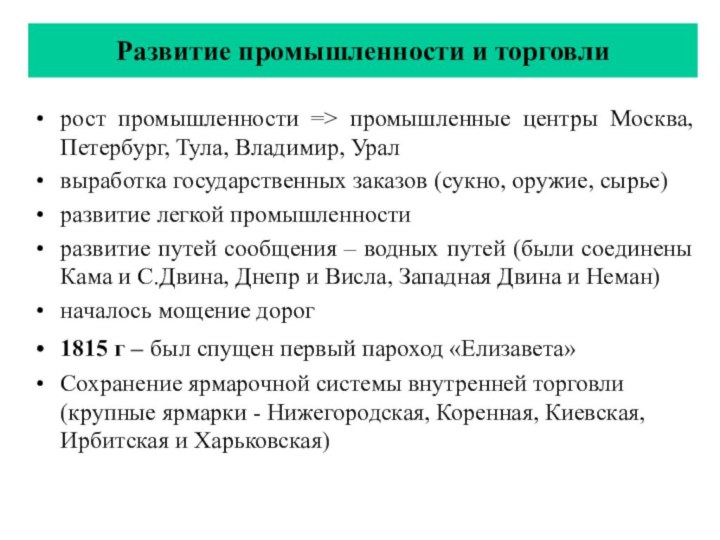 Развитие промышленности и торговли

• рост промышленности => промышленные центры Москва, Петербург, Тула, Владимир, Урал
• выработка государственных заказов (сукно, оружие, сырье)
• развитие легкой промышленности
• развитие путей сообщения – водных путей (были соединены Кама и С.Двина, Днепр и Висла, Западная Двина и Неман)
• началось мощение дорог
• 1815 г – был спущен первый пароход «Елизавета»
• Сохранение ярмарочной системы внутренней торговли (крупные ярмарки - Нижегородская, Коренная, Киевская, Ирбитская и Харьковская)